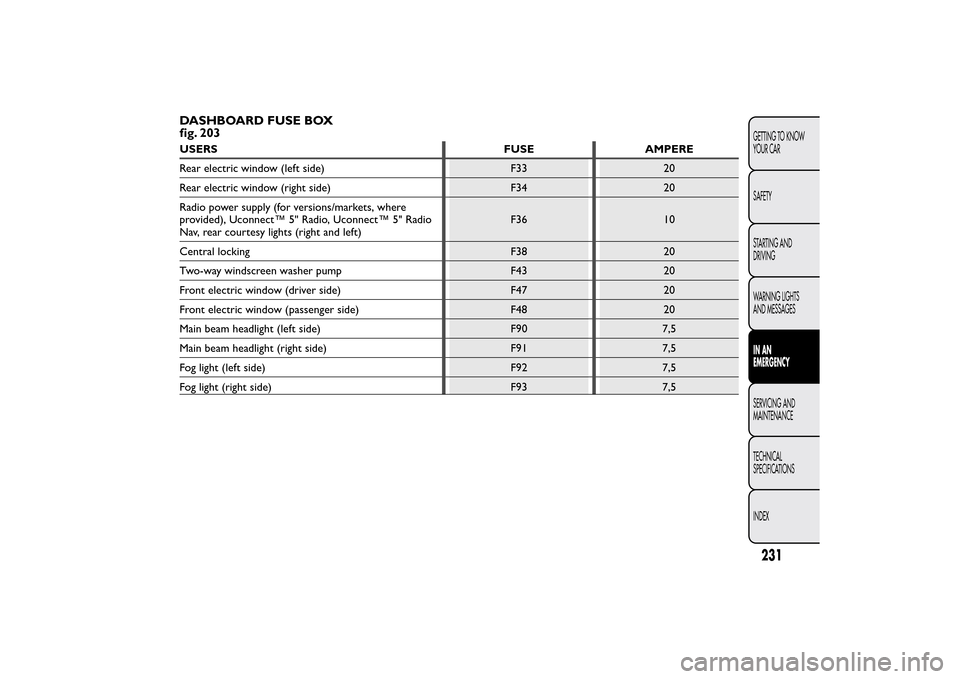 DASHBOARD FUSE BOX
fig. 203

| USERS | FUSE | AMPERE |
|---|---|---|
| Rear electric window (left side) | F33 | 20 |
| Rear electric window (right side) | F34 | 20 |
| Radio power supply (for versions/markets, where provided), Uconnect™ 5" Radio, Uconnect™ 5" Radio Nav, rear courtesy lights (right and left) | F36 | 10 |
| Central locking | F38 | 20 |
| Two-way windscreen washer pump | F43 | 20 |
| Front electric window (driver side) | F47 | 20 |
| Front electric window (passenger side) | F48 | 20 |
| Main beam headlight (left side) | F90 | 7,5 |
| Main beam headlight (right side) | F91 | 7,5 |
| Fog light (left side) | F92 | 7,5 |
| Fog light (right side) | F93 | 7,5 |

GETTING TO KNOW YOUR CAR
SAFETY
STARTING AND DRIVING
WARNING LIGHTS AND MESSAGES
IN AN EMERGENCY
SERVICING AND MAINTENANCE
TECHNICAL SPECIFICATIONS
INDEX

231

carmanualsonline.info